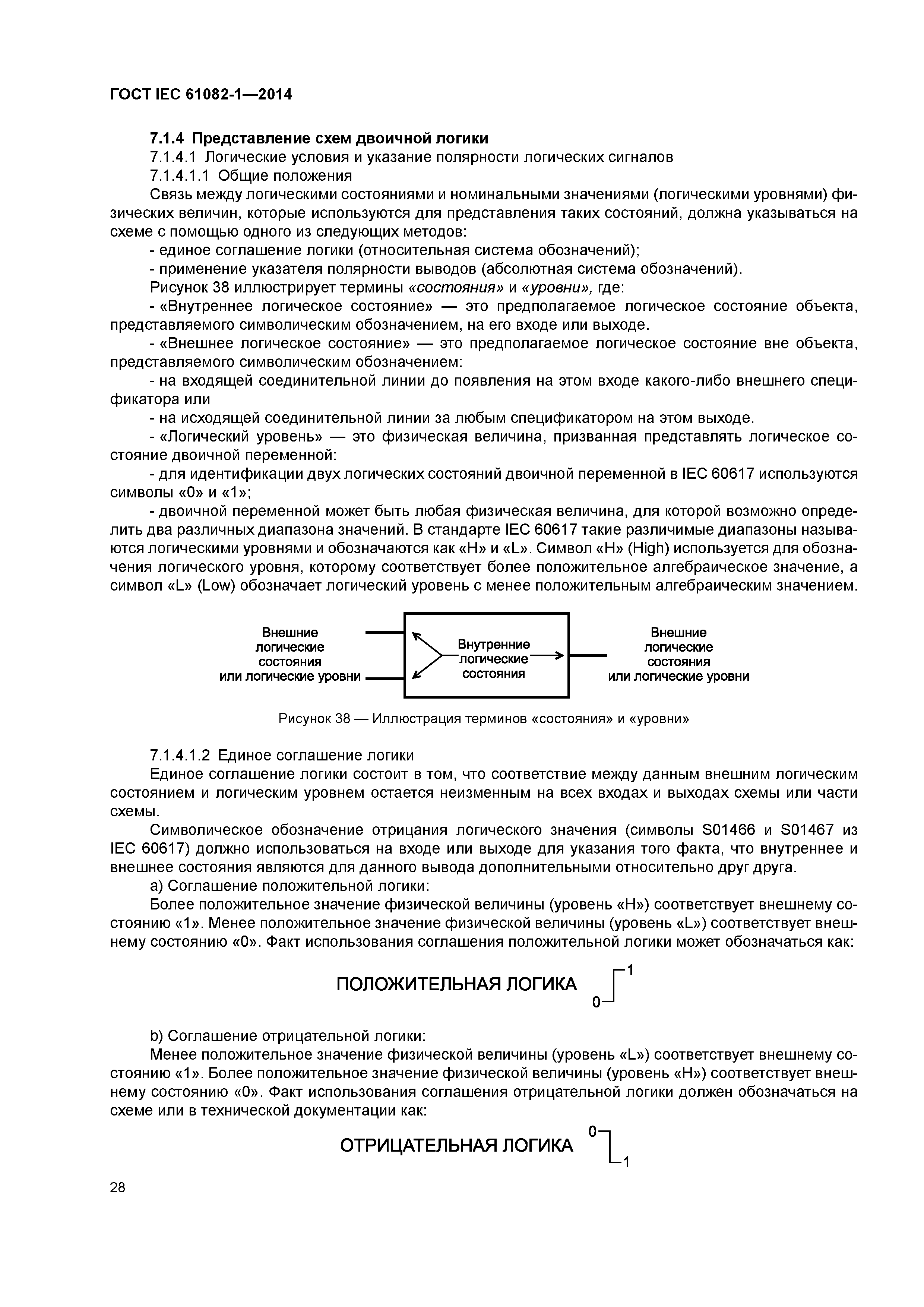 ГОСТ IEC 61082-1—2014

7.1.4 Представление схем двоичной логики

7.1.4.1 Логические условия и указание полярности логических сигналов

7.1.4.1.1 Общие положения

Связь между логическими состояниями и номинальными значениями (логическими уровнями) физических величин, которые используются для представления таких состояний, должна указываться на схеме с помощью одного из следующих методов:

- единое соглашение логики (относительная система обозначений);

- применение указателя полярности выводов (абсолютная система обозначений).

Рисунок 38 иллюстрирует термины «состояния» и «уровни», где:

- «Внутреннее логическое состояние» — это предполагаемое логическое состояние объекта, представляемого символическим обозначением, на его входе или выходе.

- «Внешнее логическое состояние» — это предполагаемое логическое состояние вне объекта, представляемого символическим обозначением:

- на входящей соединительной линии до появления на этом входе какого-либо внешнего спецификатора или

- на исходящей соединительной линии за любым спецификатором на этом выходе.

- «Логический уровень» — это физическая величина, призванная представлять логическое состояние двоичной переменной:

- для идентификации двух логических состояний двоичной переменной в IEC 60617 используются символы «0» и «1»;

- двоичной переменной может быть любая физическая величина, для которой возможно определить два различных диапазона значений. В стандарте IEC 60617 такие различимые диапазоны называются логическими уровнями и обозначаются как «H» и «L». Символ «H» (High) используется для обозначения логического уровня, которому соответствует более положительное алгебраическое значение, а символ «L» (Low) обозначает логический уровень с менее положительным алгебраическим значением.

Внешние логические состояния или логические уровни

Внутренние логические состояния

Внешние логические состояния или логические уровни

Рисунок 38 — Иллюстрация терминов «состояния» и «уровни»

7.1.4.1.2 Единое соглашение логики

Единое соглашение логики состоит в том, что соответствие между данным внешним логическим состоянием и логическим уровнем остается неизменным на всех входах и выходах схемы или части схемы.

Символическое обозначение отрицания логического значения (символы S01466 и S01467 из IEC 60617) должно использоваться на входе или выходе для указания того факта, что внутреннее и внешнее состояния являются для данного вывода дополнительными относительно друг друга.

a) Соглашение положительной логики:

Более положительное значение физической величины (уровень «H») соответствует внешнему состоянию «1». Менее положительное значение физической величины (уровень «L») соответствует внешнему состоянию «0». Факт использования соглашения положительной логики может обозначаться как:

ПОЛОЖИТЕЛЬНАЯ ЛОГИКА 0 1

b) Соглашение отрицательной логики:

Менее положительное значение физической величины (уровень «L») соответствует внешнему состоянию «1». Более положительное значение физической величины (уровень «H») соответствует внешнему состоянию «0». Факт использования соглашения отрицательной логики должен обозначаться на схеме или в технической документации как:

ОТРИЦАТЕЛЬНАЯ ЛОГИКА 0 1

28